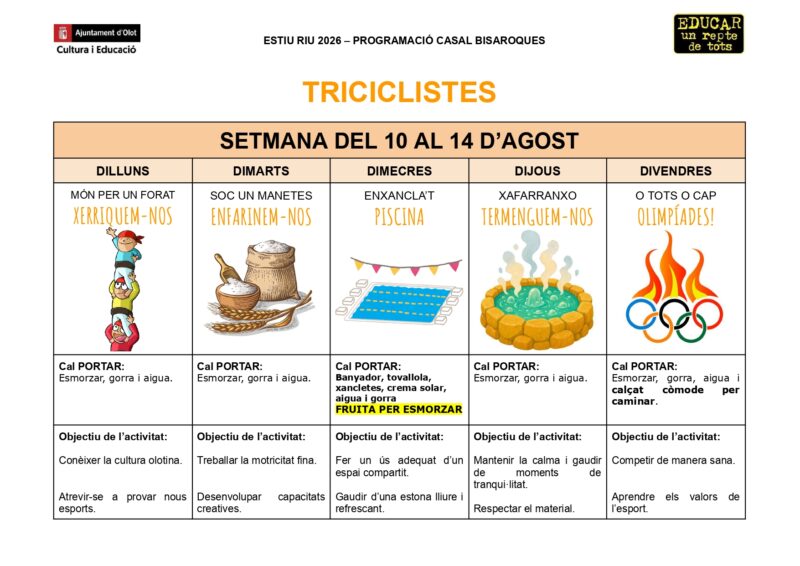 Ajuntament d'Olot
Cultura i Educació

ESTIU RIU 2026 – PROGRAMACIÓ CASAL BISAROQUES

EDUCAR un repte de tots

TRICICLISTES

| SETMANA DEL 10 AL 14 D'AGOST | | | | |
|---|---|---|---|---|
| DILLUNS | DIMARTS | DIMECRES | DIJOUS | DIVENDRES |
| MÓN PER UN FORAT XERRIQUEM-NOS | SOC UN MANETES ENFARINEM-NOS | ENXANCLA'T PISCINA | XAFARRANXO TERMENGUEM-NOS | O TOTS O CAP OLIMPÍADES! |
| Cal PORTAR: Esmorzar, gorra i aigua. | Cal PORTAR: Esmorzar, gorra i aigua. | Cal PORTAR: Banyador, tovallola, xancletes, crema solar, aigua i gorra FRUITA PER ESMORZAR | Cal PORTAR: Esmorzar, gorra i aigua. | Cal PORTAR: Esmorzar, gorra, aigua i calçat còmode per caminar. |
| Objectiu de l'activitat: Conèixer la cultura olotina. Atrevir-se a provar nous esports. | Objectiu de l'activitat: Treballar la motricitat fina. Desenvolupar capacitats creatives. | Objectiu de l'activitat: Fer un ús adequat d'un espai compartit. Gaudir d'una estona lliure i refrescant. | Objectiu de l'activitat: Mantenir la calma i gaudir de moments de tranqui·litat. Respectar el material. | Objectiu de l'activitat: Competir de manera sana. Aprendre els valors de l'esport. |